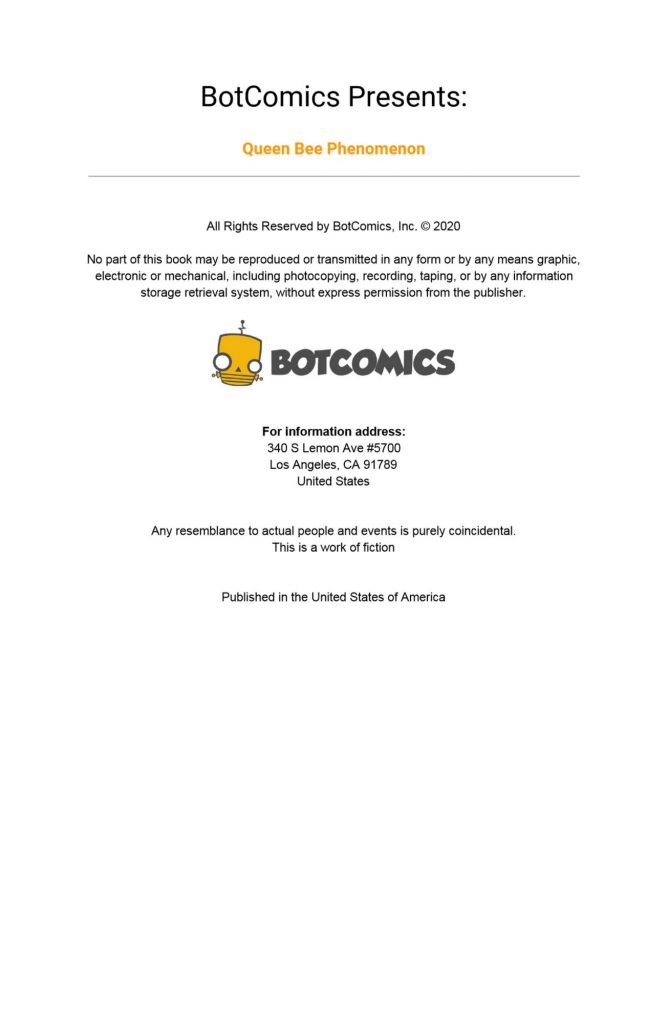 BotComics Presents:

Queen Bee Phenomenon

All Rights Reserved by BotComics, Inc. © 2020

No part of this book may be reproduced or transmitted in any form or by any means graphic, electronic or mechanical, including photocopying, recording, taping, or by any information storage retrieval system, without express permission from the publisher.

BOTCOMICS

For information address:
340 S Lemon Ave #5700
Los Angeles, CA 91789
United States

Any resemblance to actual people and events is purely coincidental.
This is a work of fiction

Published in the United States of America